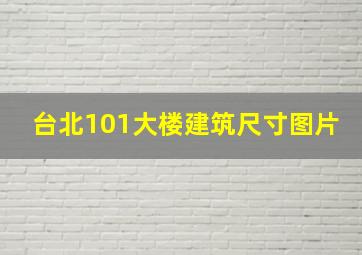 台北101大楼建筑尺寸图片